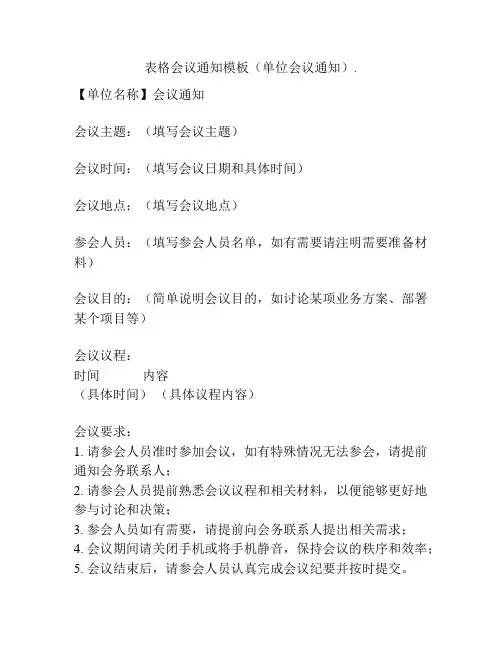 表格会议通知模板（单位会议通知）.

【单位名称】会议通知

会议主题：（填写会议主题）

会议时间：（填写会议日期和具体时间）

会议地点：（填写会议地点）

参会人员：（填写参会人员名单，如有需要请注明需要准备材料）

会议目的：（简单说明会议目的，如讨论某项业务方案、部署某个项目等）

会议议程：
时间　　　内容
（具体时间）（具体议程内容）

会议要求：
1. 请参会人员准时参加会议，如有特殊情况无法参会，请提前通知会务联系人；
2. 请参会人员提前熟悉会议议程和相关材料，以便能够更好地参与讨论和决策；
3. 参会人员如有需要，请提前向会务联系人提出相关需求；
4. 会议期间请关闭手机或将手机静音，保持会议的秩序和效率；
5. 会议结束后，请参会人员认真完成会议纪要并按时提交。